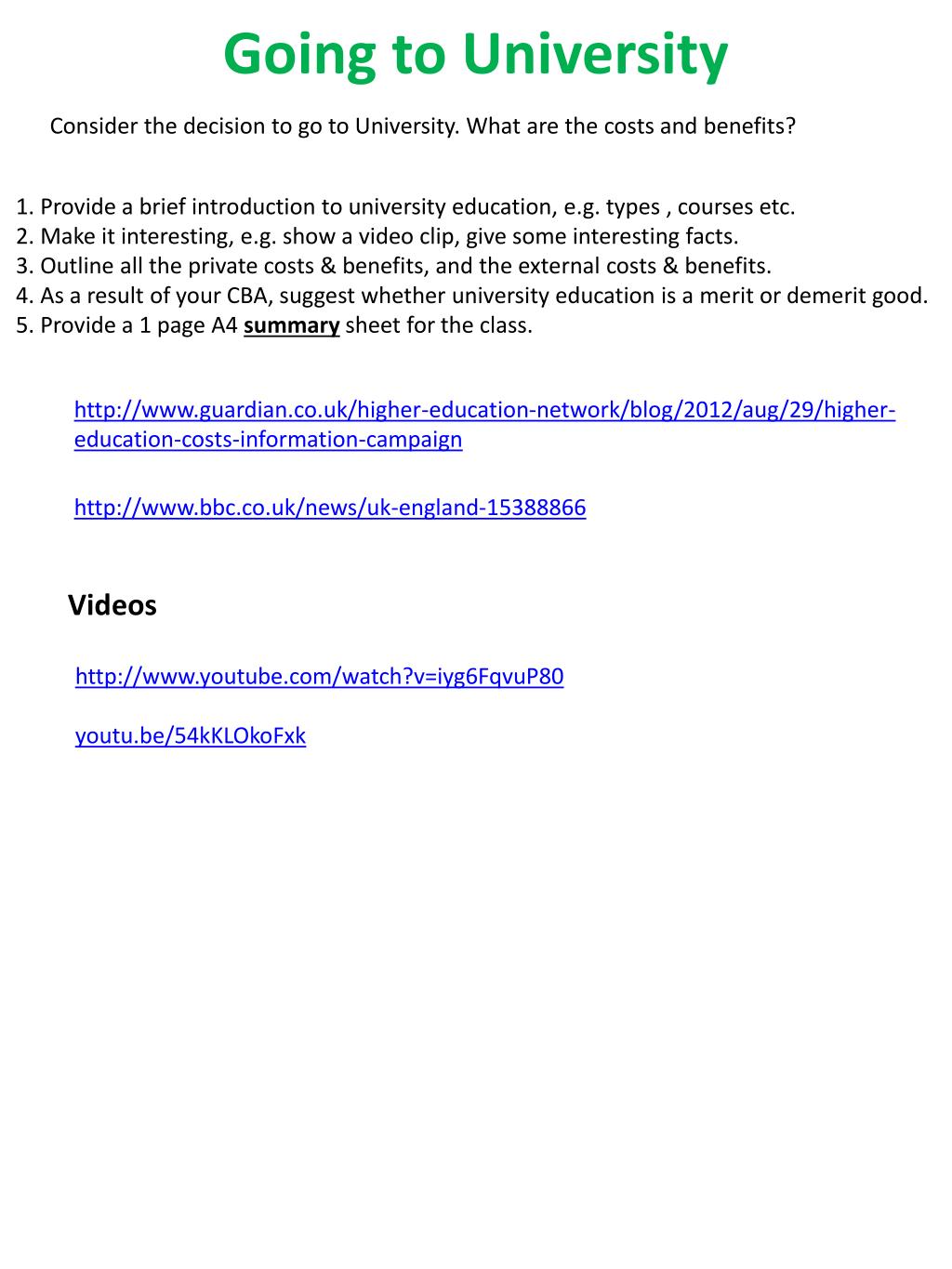 Going to University

Consider the decision to go to University. What are the costs and benefits?

1. Provide a brief introduction to university education, e.g. types , courses etc.
2. Make it interesting, e.g. show a video clip, give some interesting facts.
3. Outline all the private costs & benefits, and the external costs & benefits.
4. As a result of your CBA, suggest whether university education is a merit or demerit good.
5. Provide a 1 page A4 summary sheet for the class.

http://www.guardian.co.uk/higher-education-network/blog/2012/aug/29/higher-education-costs-information-campaign

http://www.bbc.co.uk/news/uk-england-15388866

Videos

http://www.youtube.com/watch?v=iyg6FqvuP80

youtu.be/54kKLOkoFxk